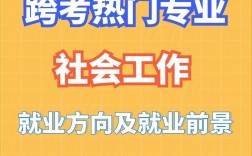 跨考热门专业

社会工作

就业方向及就业前景